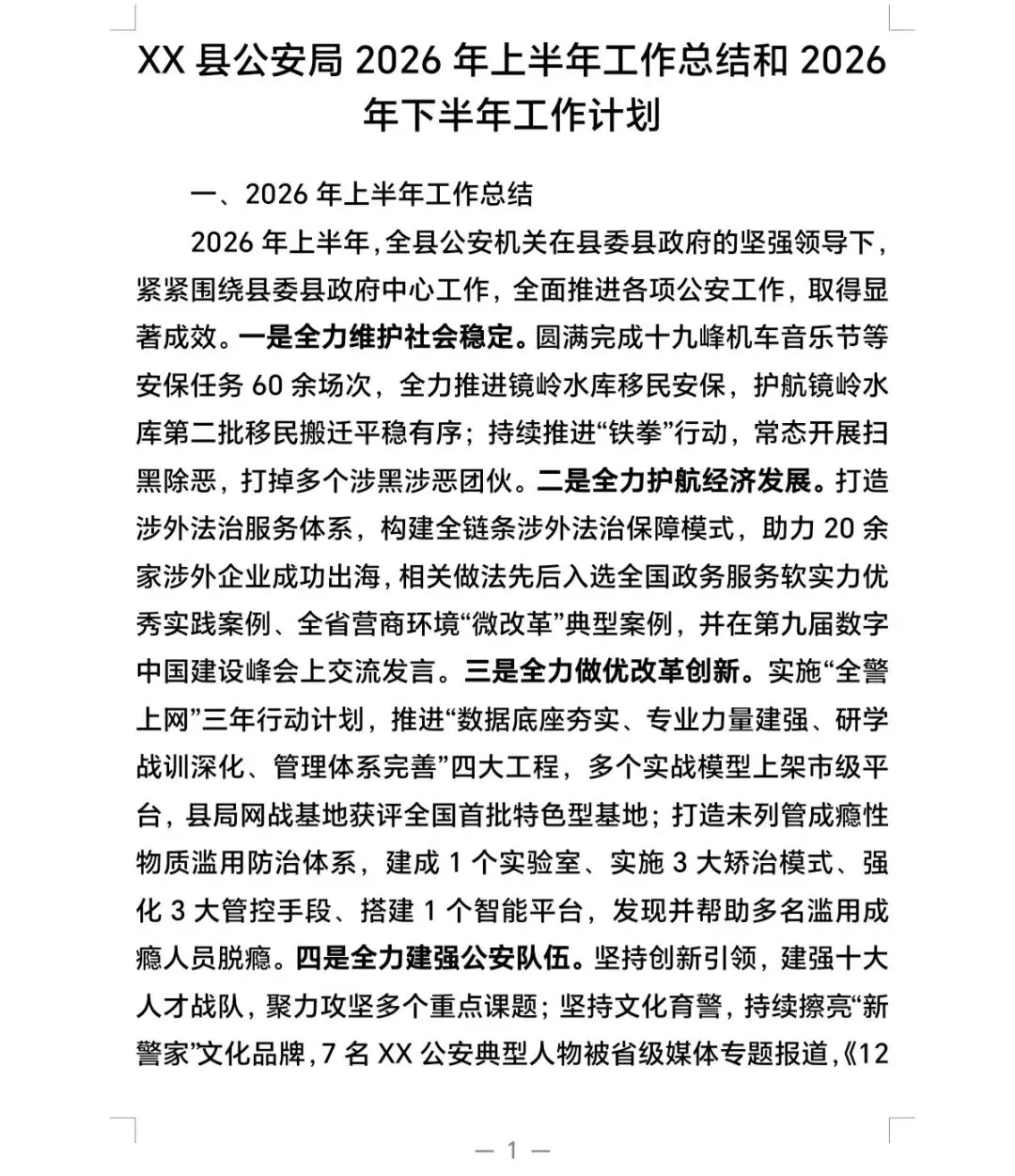 XX 县公安局 2026 年上半年工作总结和 2026 年下半年工作计划

一、2026 年上半年工作总结

2026 年上半年,全县公安机关在县委县政府的坚强领导下，紧紧围绕县委县政府中心工作，全面推进各项公安工作，取得显著成效。一是全力维护社会稳定。圆满完成十九峰机车音乐节等安保任务 60 余场次，全力推进镜岭水库移民安保，护航镜岭水库第二批移民搬迁平稳有序；持续推进“铁拳”行动，常态开展扫黑除恶，打掉多个涉黑涉恶团伙。二是全力护航经济发展。打造涉外法治服务体系，构建全链条涉外法治保障模式，助力 20 余家涉外企业成功出海，相关做法先后入选全国政务服务软实力优秀实践案例、全省营商环境“微改革”典型案例，并在第九届数字中国建设峰会上交流发言。三是全力做优改革创新。实施“全警上网”三年行动计划，推进“数据底座夯实、专业力量建强、研学战训深化、管理体系完善”四大工程，多个实战模型上架市级平台，县局网战基地获评全国首批特色型基地；打造未列管成瘾性物质滥用防治体系，建成 1 个实验室、实施 3 大矫治模式、强化 3 大管控手段、搭建 1 个智能平台，发现并帮助多名滥用成瘾人员脱瘾。四是全力建强公安队伍。坚持创新引领，建强十大人才战队，聚力攻坚多个重点课题；坚持文化育警，持续擦亮“新警家”文化品牌，7 名 XX 公安典型人物被省级媒体专题报道,《12

— 1 —